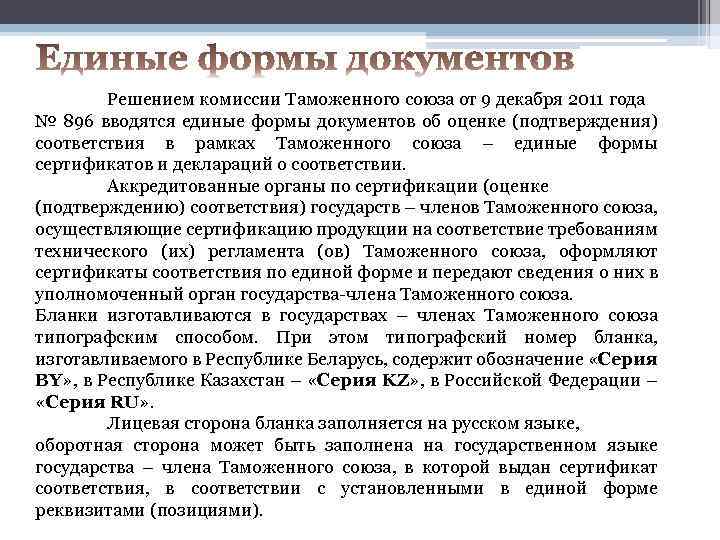 Единые формы документов

Решением комиссии Таможенного союза от 9 декабря 2011 года № 896 вводятся единые формы документов об оценке (подтверждения) соответствия в рамках Таможенного союза – единые формы сертификатов и деклараций о соответствии.

Аккредитованные органы по сертификации (оценке (подтверждению) соответствия) государств – членов Таможенного союза, осуществляющие сертификацию продукции на соответствие требованиям технического (их) регламента (ов) Таможенного союза, оформляют сертификаты соответствия по единой форме и передают сведения о них в уполномоченный орган государства-члена Таможенного союза.
Бланки изготавливаются в государствах – членах Таможенного союза типографским способом. При этом типографский номер бланка, изготавливаемого в Республике Беларусь, содержит обозначение «Серия BY», в Республике Казахстан – «Серия KZ», в Российской Федерации – «Серия RU».

Лицевая сторона бланка заполняется на русском языке, оборотная сторона может быть заполнена на государственном языке государства – члена Таможенного союза, в которой выдан сертификат соответствия, в соответствии с установленными в единой форме реквизитами (позициями).